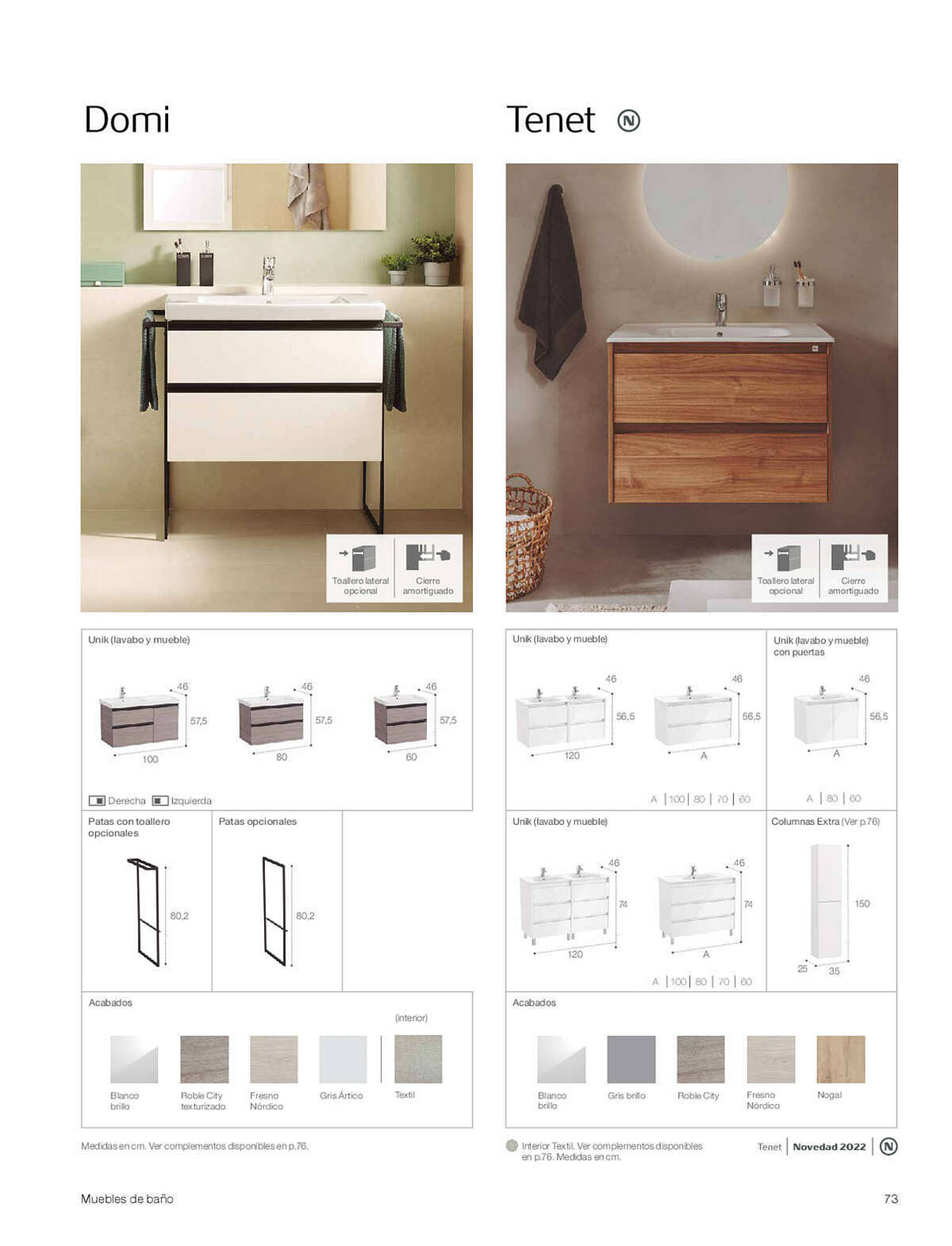 Domi

Toallero lateral opcional
Cierre amortiguado

Unik (lavabo y mueble)

46
57,5
100

46
57,5
80

46
57,5
60

Derecha Izquierda

Patas con toallero opcionales

80,2

Patas opcionales

80,2

Acabados

(interior)

Blanco brillo
Roble City texturizado
Fresno Nórdico
Gris Ártico
Textil

Medidas en cm. Ver complementos disponibles en p.76.

Tenet N

Toallero lateral opcional
Cierre amortiguado

Unik (lavabo y mueble)

46
56,5
120

46
56,5
A

A | 100 | 80 | 70 | 60

Unik (lavabo y mueble) con puertas

46
56,5
A

A | 80 | 60

Unik (lavabo y mueble)

46
74
120

46
74
A

A | 100 | 80 | 70 | 60

Columnas Extra (Ver p.76)

150
25
35

Acabados

Blanco brillo
Gris brillo
Roble City
Fresno Nórdico
Nogal

Interior Textil. Ver complementos disponibles en p.76. Medidas en cm.

Tenet | Novedad 2022 | N

Muebles de baño

73